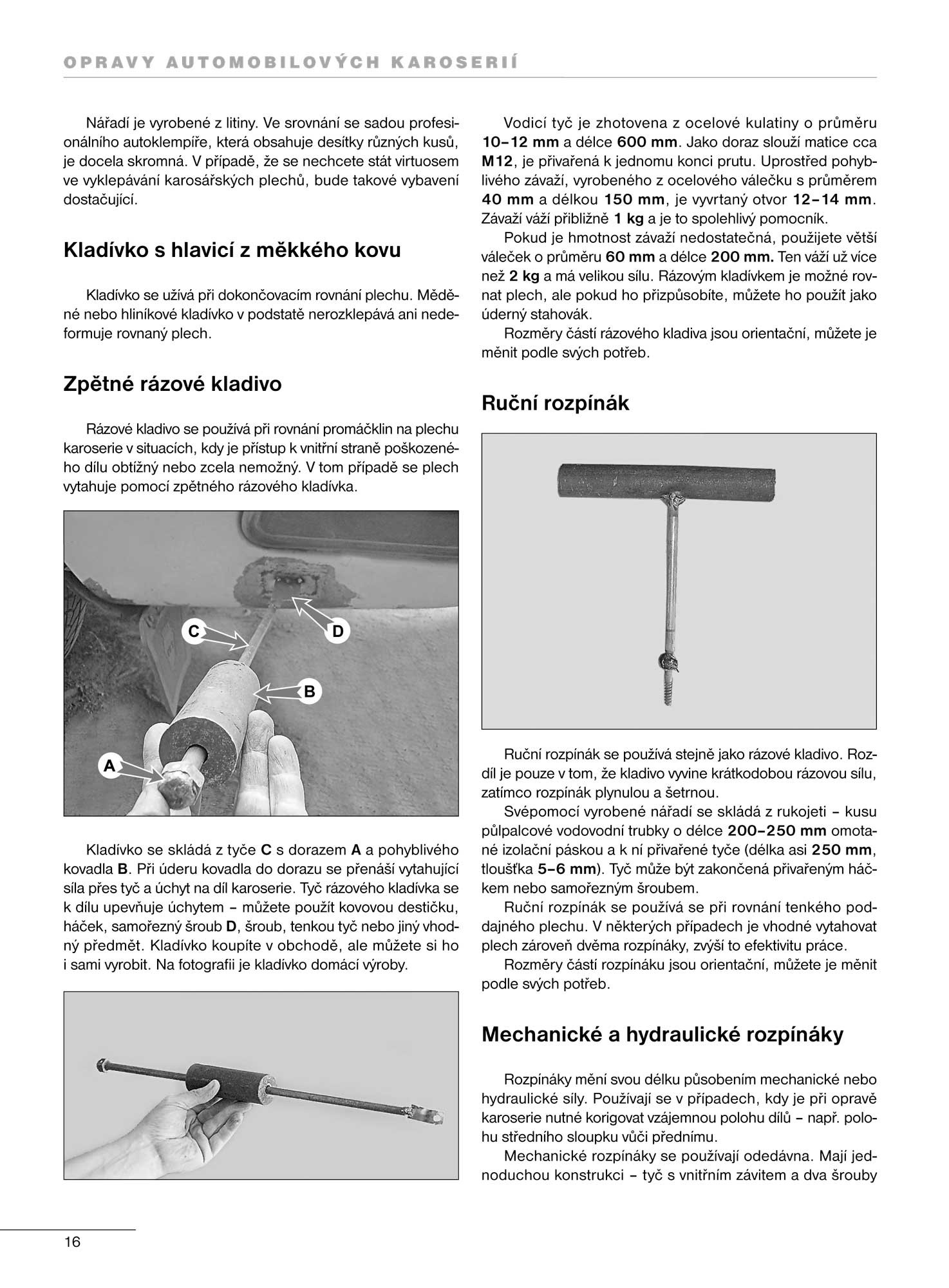 OPRAVY AUTOMOBILOVÝCH KAROSERIÍ

Nářadí je vyrobené z litiny. Ve srovnání se sadou profesionálního autoklempíře, která obsahuje desítky různých kusů, je docela skromná. V případě, že se nechcete stát virtuosem ve vyklepávání karosářských plechů, bude takové vybavení dostačující.

Kladívko s hlavicí z měkkého kovu

Kladívko se užívá při dokončovacím rovnání plechu. Měděné nebo hliníkové kladívko v podstatě nerozklepává ani nedeformuje rovnaný plech.

Zpětné rázové kladivo

Rázové kladivo se používá při rovnání promáčklin na plechu karoserie v situacích, kdy je přístup k vnitřní straně poškozeného dílu obtížný nebo zcela nemožný. V tom případě se plech vytahuje pomocí zpětného rázového kladívka.

C
D
B
A

Kladívko se skládá z tyče C s dorazem A a pohyblivého kovadla B. Při úderu kovadla do dorazu se přenáší vytahující síla přes tyč a úchyt na díl karoserie. Tyč rázového kladívka se k dílu upevňuje úchytem – můžete použít kovovou destičku, háček, samořezný šroub D, šroub, tenkou tyč nebo jiný vhodný předmět. Kladívko koupíte v obchodě, ale můžete si ho i sami vyrobit. Na fotografii je kladívko domácí výroby.

Vodicí tyč je zhotovena z ocelové kulatiny o průměru 10–12 mm a délce 600 mm. Jako doraz slouží matice cca M12, je přivařená k jednomu konci prutu. Uprostřed pohyblivého závaží, vyrobeného z ocelového válečku s průměrem 40 mm a délkou 150 mm, je vyvrtaný otvor 12–14 mm. Závaží váží přibližně 1 kg a je to spolehlivý pomocník.

Pokud je hmotnost závaží nedostatečná, použijete větší váleček o průměru 60 mm a délce 200 mm. Ten váží už více než 2 kg a má velikou sílu. Rázovým kladívkem je možné rovnat plech, ale pokud ho přizpůsobíte, můžete ho použít jako úderný stahovák.

Rozměry částí rázového kladiva jsou orientační, můžete je měnit podle svých potřeb.

Ruční rozpínák

Ruční rozpínák se používá stejně jako rázové kladivo. Rozdíl je pouze v tom, že kladivo vyvine krátkodobou rázovou sílu, zatímco rozpínák plynulou a šetrnou.

Svépomocí vyrobené nářadí se skládá z rukojeti – kusu půlpalcové vodovodní trubky o délce 200–250 mm omotané izolační páskou a k ní přivařené tyče (délka asi 250 mm, tloušťka 5–6 mm). Tyč může být zakončená přivařeným háčkem nebo samořezným šroubem.

Ruční rozpínák se používá se při rovnání tenkého poddajného plechu. V některých případech je vhodné vytahovat plech zároveň dvěma rozpínáky, zvýší to efektivitu práce.

Rozměry částí rozpínáku jsou orientační, můžete je měnit podle svých potřeb.

Mechanické a hydraulické rozpínáky

Rozpínáky mění svou délku působením mechanické nebo hydraulické síly. Používají se v případech, kdy je při opravě karoserie nutné korigovat vzájemnou polohu dílů – např. polohu středního sloupku vůči přednímu.

Mechanické rozpínáky se používají odedávna. Mají jednoduchou konstrukci – tyč s vnitřním závitem a dva šrouby

16